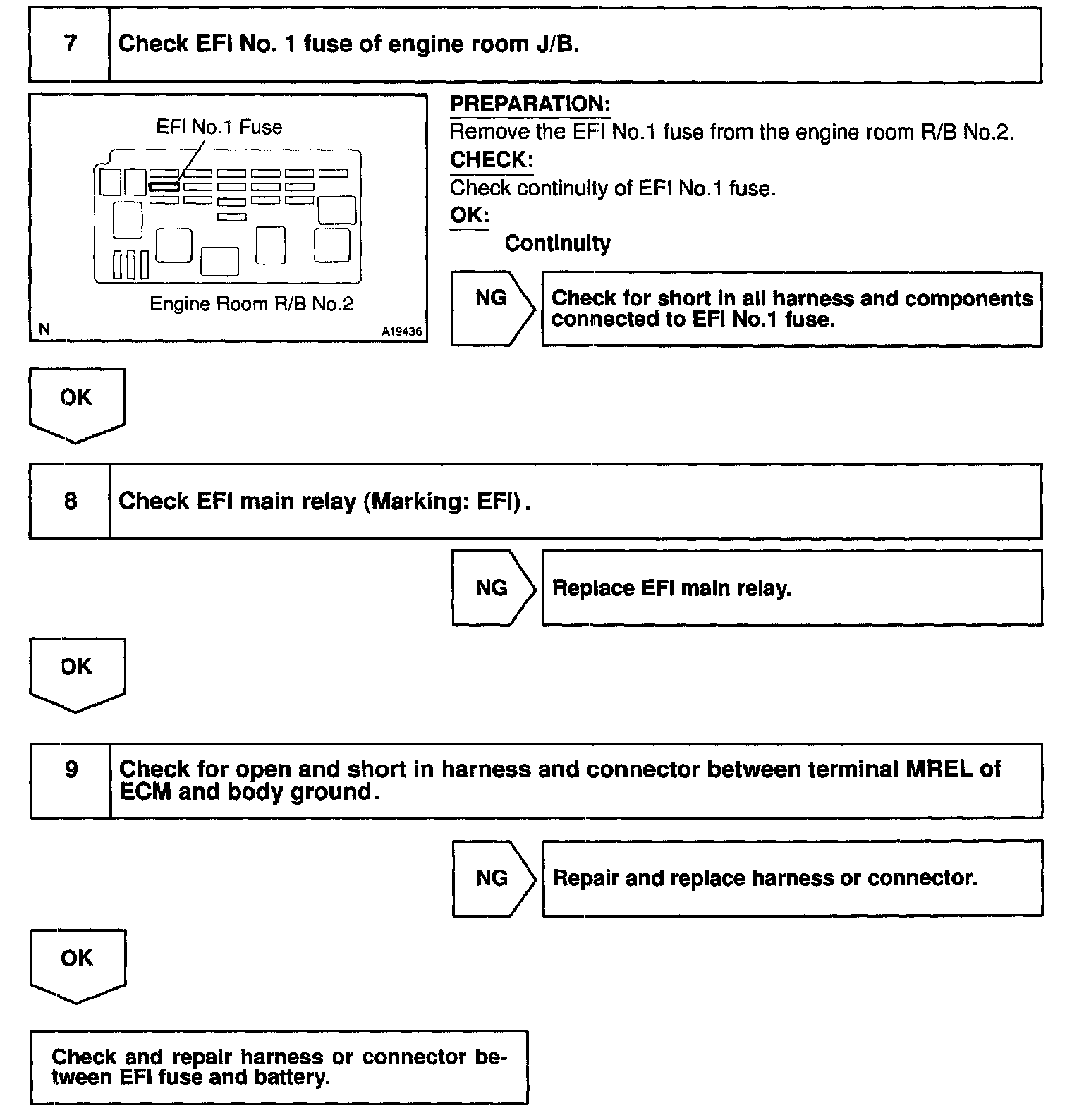 7 Check EFI No. 1 fuse of engine room J/B.

EFI No.1 Fuse

Engine Room R/B No.2

N A19436

PREPARATION:
Remove the EFI No.1 fuse from the engine room R/B No.2.
CHECK:
Check continuity of EFI No.1 fuse.
OK:
Continuity

NG

Check for short in all harness and components connected to EFI No.1 fuse.

OK

8 Check EFI main relay (Marking: EFI).

NG

Replace EFI main relay.

OK

9 Check for open and short in harness and connector between terminal MREL of ECM and body ground.

NG

Repair and replace harness or connector.

OK

Check and repair harness or connector between EFI fuse and battery.